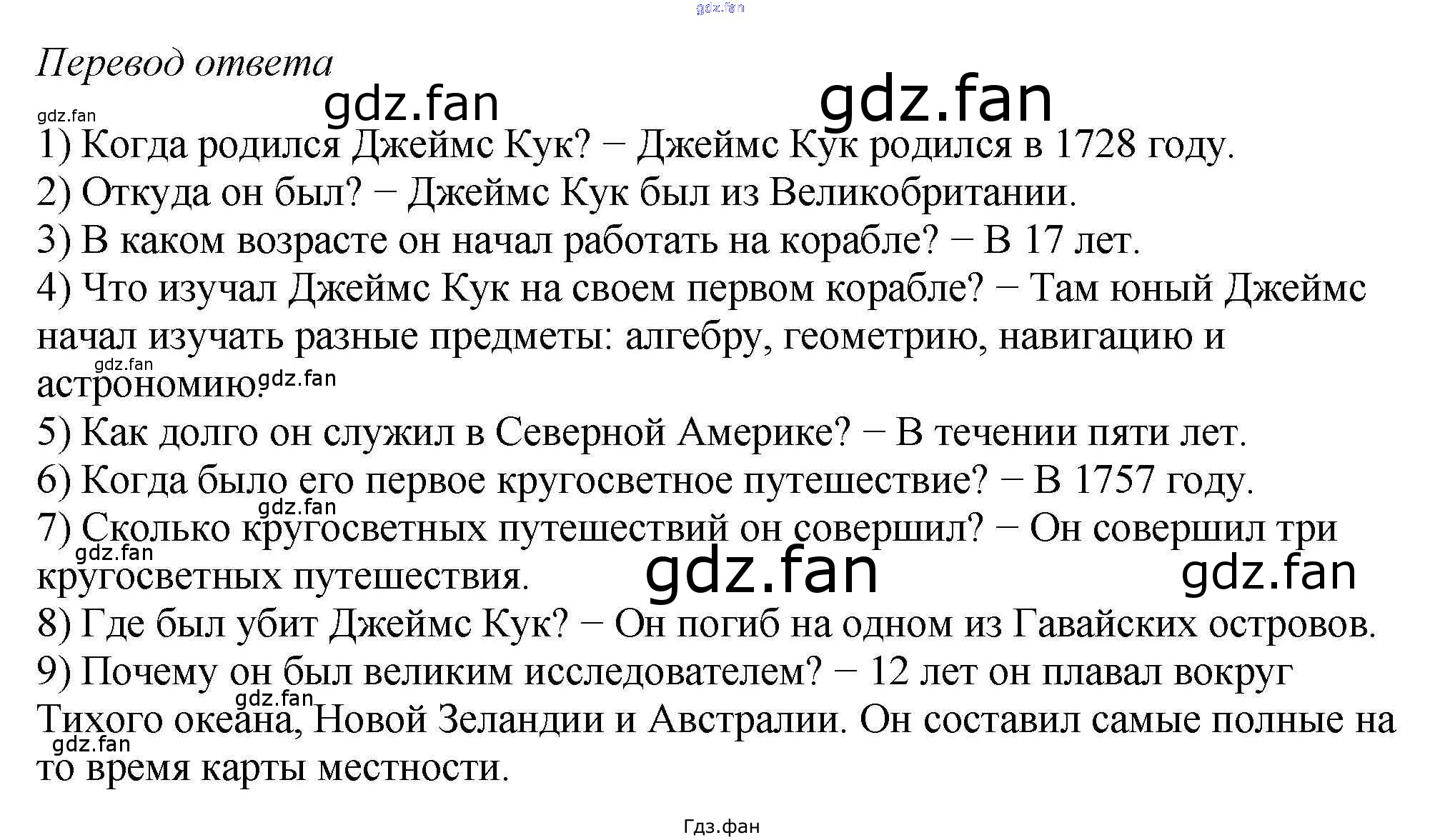 gdz.fan

Перевод ответа

gdz.fan gdz.fan

gdz.fan

1) Когда родился Джеймс Кук? − Джеймс Кук родился в 1728 году.
2) Откуда он был? − Джеймс Кук был из Великобритании.
3) В каком возрасте он начал работать на корабле? − В 17 лет.
4) Что изучал Джеймс Кук на своем первом корабле? − Там юный Джеймс начал изучать разные предметы: алгебру, геометрию, навигацию и астрономию. gdz.fan gdz.fan
5) Как долго он служил в Северной Америке? − В течении пяти лет.
6) Когда было его первое кругосветное путешествие? − В 1757 году. gdz.fan
7) Сколько кругосветных путешествий он совершил? − Он совершил три кругосветных путешествия. gdz.fan gdz.fan gdz.fan
8) Где был убит Джеймс Кук? − Он погиб на одном из Гавайских островов.
9) Почему он был великим исследователем? − 12 лет он плавал вокруг Тихого океана, Новой Зеландии и Австралии. Он составил самые полные на то время карты местности. gdz.fan gdz.fan

Гдз.фан